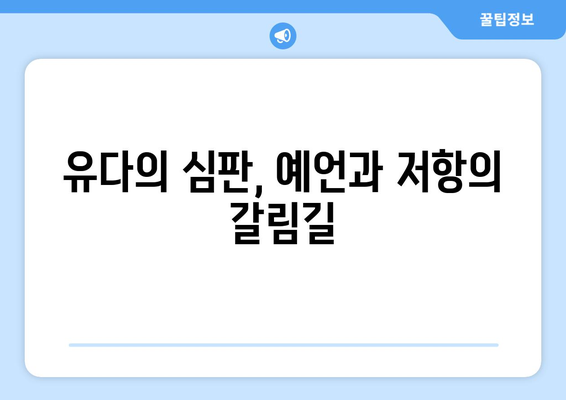 꿀팁정보

유다의 심판, 예언과 저항의 갈림길